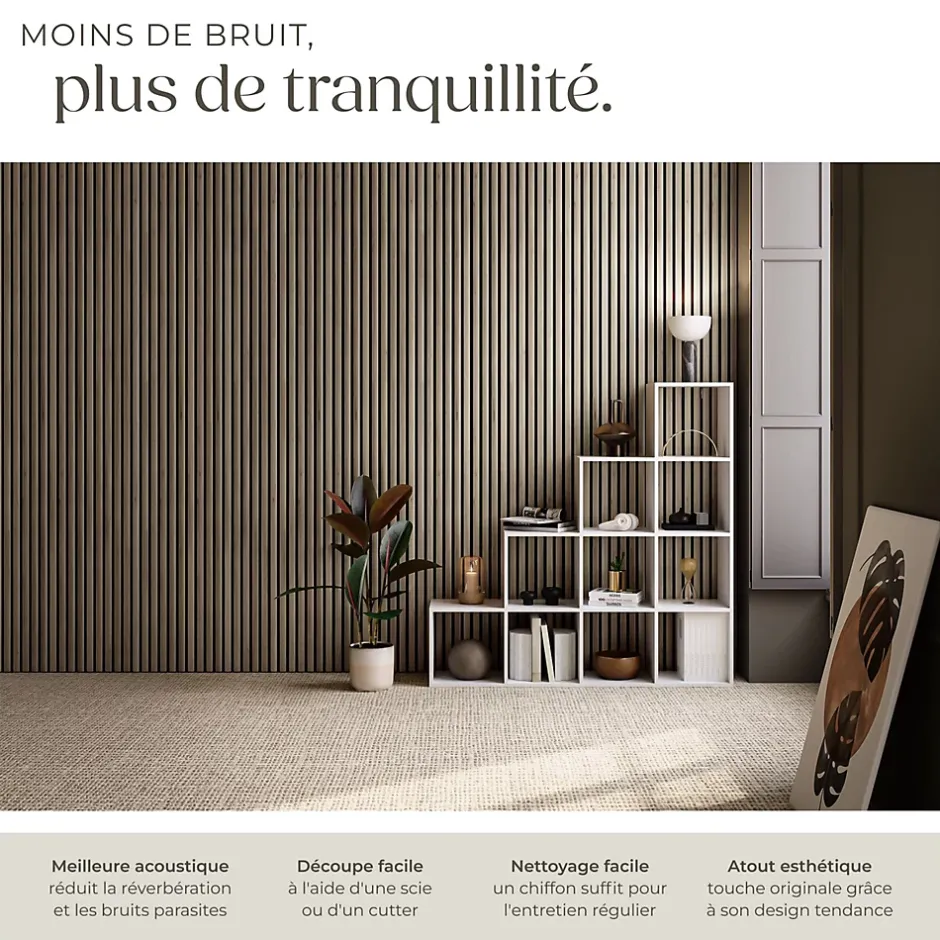 MOINS DE BRUIT,
plus de tranquillité.

Meilleure acoustique
réduit la réverbération et les bruits parasites

Découpe facile
à l'aide d'une scie ou d'un cutter

Nettoyage facile
un chiffon suffit pour l'entretien régulier

Atout esthétique
touche originale grâce à son design tendance